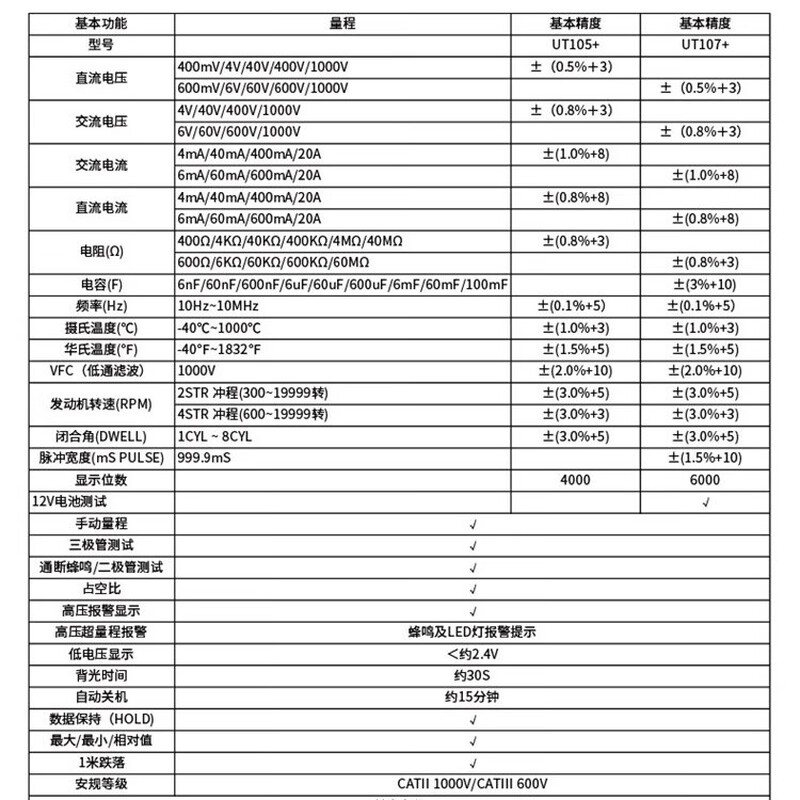 | 基本功能 | 量程 | 基本精度 | 基本精度 |
|---|---|---|---|
| 型号 | | UT105+ | UT107+ |
| 直流电压 | 400mV/4V/40V/400V/1000V | ±（0.5%+3) | |
| | 600mV/6V/60V/600V/1000V | | ±（0.5%+3) |
| 交流电压 | 4V/40V/400V/1000V | ±（0.8%+3) | |
| | 6V/60V/600V/1000V | | ±（0.8%+3) |
| 交流电流 | 4mA/40mA/400mA/20A | ±(1.0%+8) | |
| | 6mA/60mA/600mA/20A | | ±(1.0%+8) |
| 直流电流 | 4mA/40mA/400mA/20A | ±(0.8%+8) | |
| | 6mA/60mA/600mA/20A | | ±(0.8%+8) |
| 电阻(Ω) | 400Ω/4KΩ/40KΩ/400KΩ/4MΩ/40MΩ | ±(0.8%+3) | |
| | 600Ω/6KΩ/60KΩ/600KΩ/60MΩ | | ±(0.8%+3) |
| 电容(F) | 6nF/60nF/600nF/6uF/60uF/600uF/6mF/60mF/100mF | | ±(3%+10) |
| 频率(Hz) | 10Hz~10MHz | ±(0.1%+5) | ±(0.1%+5) |
| 摄氏温度(°C) | -40°C~1000°C | ±(1.0%+3) | ±(1.0%+3) |
| 华氏温度(°F) | -40°F~1832°F | ±(1.5%+5) | ±(1.5%+5) |
| VFC（低通滤波） | 1000V | ±(2.0%+10) | ±(2.0%+10) |
| 发动机转速(RPM) | 2STR 冲程(300~19999转) | ±(3.0%+5) | ±(3.0%+5) |
| | 4STR 冲程(600~19999转) | ±(3.0%+3) | ±(3.0%+3) |
| 闭合角(DWELL) | 1CYL ~ 8CYL | ±(3.0%+5) | ±(3.0%+5) |
| 脉冲宽度(mS PULSE) | 999.9mS | | ±(1.5%+10) |
| 显示位数 | | 4000 | 6000 |
| 12V电池测试 | | | √ |
| 手动量程 | √ | | |
| 三极管测试 | √ | | |
| 通断蜂鸣/二极管测试 | √ | | |
| 占空比 | √ | | |
| 高压报警显示 | √ | | |
| 高压超量程报警 | 蜂鸣及LED灯报警提示 | | |
| 低电压显示 | <约2.4V | | |
| 背光时间 | 约30S | | |
| 自动关机 | 约15分钟 | | |
| 数据保持（HOLD) | √ | | |
| 最大/最小/相对值 | √ | | |
| 1米跌落 | √ | | |
| 安规等级 | CATII 1000V/CATIII 600V | | |